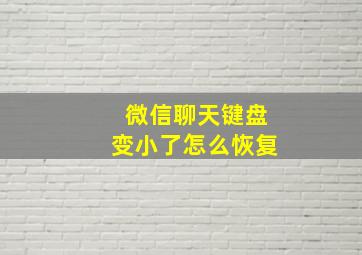 微信聊天键盘
变小了怎么恢复